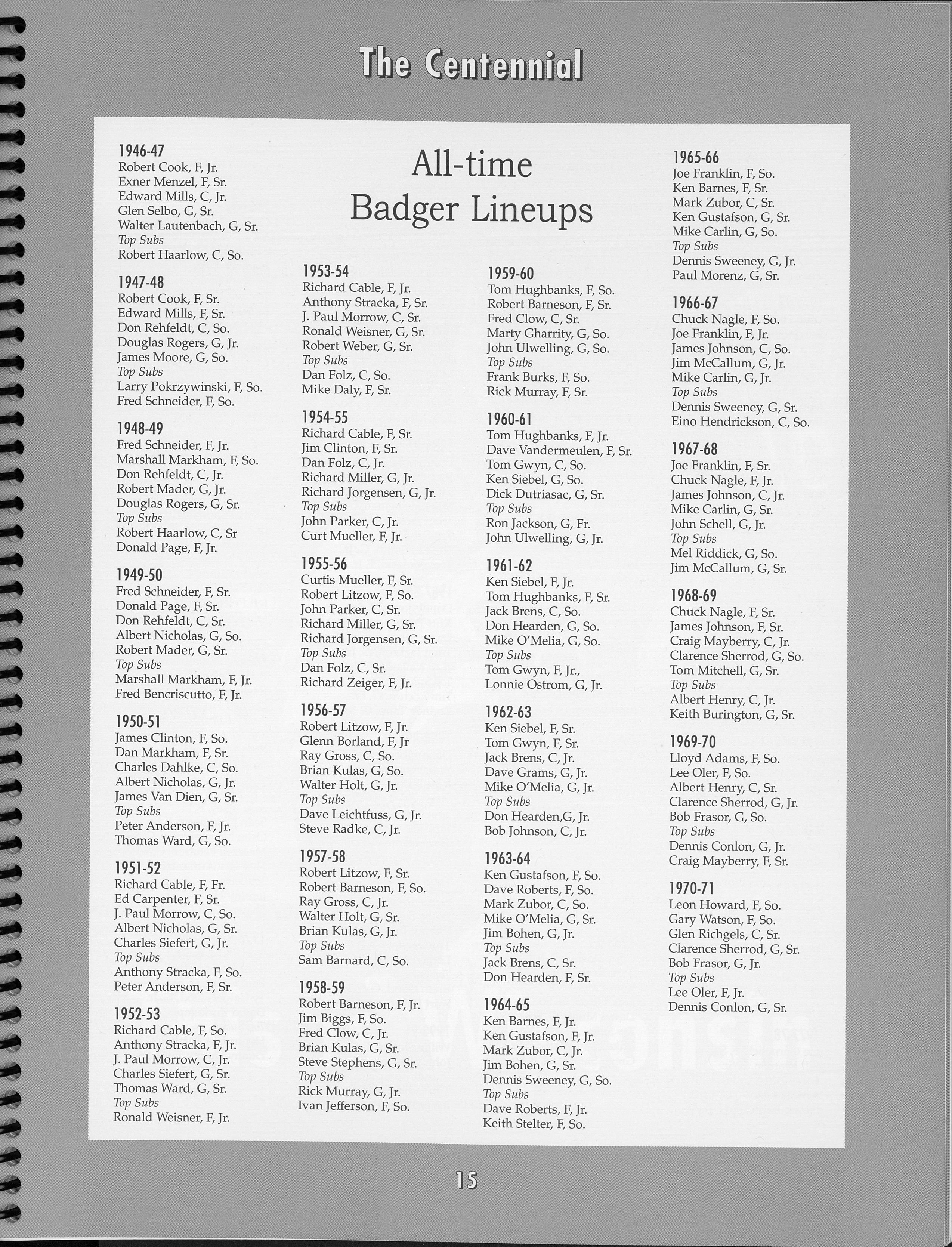 The Centennial

All-time Badger Lineups

1946-47
Robert Cook, F, Jr.
Exner Menzel, F, Sr.
Edward Mills, C, Jr.
Glen Selbo, G, Sr.
Walter Lautenbach, G, Sr.
Top Subs
Robert Haarlow, C, So.

1947-48
Robert Cook, F, Sr.
Edward Mills, F, Sr.
Don Rehfeldt, C, So.
Douglas Rogers, G, Jr.
James Moore, G, So.
Top Subs
Larry Pokrzywinski, F, So.
Fred Schneider, F, So.

1948-49
Fred Schneider, F, Jr.
Marshall Markham, F, So.
Don Rehfeldt, C, Jr.
Robert Mader, G, Jr.
Douglas Rogers, G, Sr.
Top Subs
Robert Haarlow, C, Sr
Donald Page, F, Jr.

1949-50
Fred Schneider, F, Sr.
Donald Page, F, Sr.
Don Rehfeldt, C, Sr.
Albert Nicholas, G, So.
Robert Mader, G, Sr.
Top Subs
Marshall Markham, F, Jr.
Fred Bencriscutto, F, Jr.

1950-51
James Clinton, F, So.
Dan Markham, F, Sr.
Charles Dahlke, C, So.
Albert Nicholas, G, Jr.
James Van Dien, G, Sr.
Top Subs
Peter Anderson, F, Jr.
Thomas Ward, G, So.

1951-52
Richard Cable, F, Fr.
Ed Carpenter, F, Sr.
J. Paul Morrow, C, So.
Albert Nicholas, G, Sr.
Charles Siefert, G, Jr.
Top Subs
Anthony Stracka, F, So.
Peter Anderson, F, Sr.

1952-53
Richard Cable, F, So.
Anthony Stracka, F, Jr.
J. Paul Morrow, C, Jr.
Charles Siefert, G, Sr.
Thomas Ward, G, Sr.
Top Subs
Ronald Weisner, F, Jr.

1953-54
Richard Cable, F, Jr.
Anthony Stracka, F, Sr.
J. Paul Morrow, C, Sr.
Ronald Weisner, G, Sr.
Robert Weber, G, Sr.
Top Subs
Dan Folz, C, So.
Mike Daly, F, Sr.

1954-55
Richard Cable, F, Sr.
Jim Clinton, F, Sr.
Dan Folz, C, Jr.
Richard Miller, G, Jr.
Richard Jorgensen, G, Jr.
Top Subs
John Parker, C, Jr.
Curt Mueller, F, Jr.

1955-56
Curtis Mueller, F, Sr.
Robert Litzow, F, So.
John Parker, C, Sr.
Richard Miller, G, Sr.
Richard Jorgensen, G, Sr.
Top Subs
Dan Folz, C, Sr.
Richard Zeiger, F, Jr.

1956-57
Robert Litzow, F, Jr.
Glenn Borland, F, Jr
Ray Gross, C, So.
Brian Kulas, G, So.
Walter Holt, G, Jr.
Top Subs
Dave Leichtfuss, G, Jr.
Steve Radke, C, Jr.

1957-58
Robert Litzow, F, Sr.
Robert Barneson, F, So.
Ray Gross, C, Jr.
Walter Holt, G, Sr.
Brian Kulas, G, Jr.
Top Subs
Sam Barnard, C, So.

1958-59
Robert Barneson, F, Jr.
Jim Biggs, F, So.
Fred Clow, C, Jr.
Brian Kulas, G, Sr.
Steve Stephens, G, Sr.
Top Subs
Rick Murray, G, Jr.
Ivan Jefferson, F, So.

1959-60
Tom Hughbanks, F, So.
Robert Barneson, F, Sr.
Fred Clow, C, Sr.
Marty Gharrity, G, So.
John Ulwelling, G, So.
Top Subs
Frank Burks, F, So.
Rick Murray, F, Sr.

1960-61
Tom Hughbanks, F, Jr.
Dave Vandermeulen, F, Sr.
Tom Gwyn, C, So.
Ken Siebel, G, So.
Dick Dutriasac, G, Sr.
Top Subs
Ron Jackson, G, Fr.
John Ulwelling, G, Jr.

1961-62
Ken Siebel, F, Jr.
Tom Hughbanks, F, Sr.
Jack Brens, C, So.
Don Hearden, G, So.
Mike O'Melia, G, So.
Top Subs
Tom Gwyn, F, Jr.,
Lonnie Ostrom, G, Jr.

1962-63
Ken Siebel, F, Sr.
Tom Gwyn, F, Sr.
Jack Brens, C, Jr.
Dave Grams, G, Jr.
Mike O'Melia, G, Jr.
Top Subs
Don Hearden,G, Jr.
Bob Johnson, C, Jr.

1963-64
Ken Gustafson, F, So.
Dave Roberts, F, So.
Mark Zubor, C, So.
Mike O'Melia, G, Sr.
Jim Bohen, G, Jr.
Top Subs
Jack Brens, C, Sr.
Don Hearden, F, Sr.

1964-65
Ken Barnes, F, Jr.
Ken Gustafson, F, Jr.
Mark Zubor, C, Jr.
Jim Bohen, G, Sr.
Dennis Sweeney, G, So.
Top Subs
Dave Roberts, F, Jr.
Keith Stelter, F, So.

1965-66
Joe Franklin, F, So.
Ken Barnes, F, Sr.
Mark Zubor, C, Sr.
Ken Gustafson, G, Sr.
Mike Carlin, G, So.
Top Subs
Dennis Sweeney, G, Jr.
Paul Morenz, G, Sr.

1966-67
Chuck Nagle, F, So.
Joe Franklin, F, Jr.
James Johnson, C, So.
Jim McCallum, G, Jr.
Mike Carlin, G, Jr.
Top Subs
Dennis Sweeney, G, Sr.
Eino Hendrickson, C, So.

1967-68
Joe Franklin, F, Sr.
Chuck Nagle, F, Jr.
James Johnson, C, Jr.
Mike Carlin, G, Sr.
John Schell, G, Jr.
Top Subs
Mel Riddick, G, So.
Jim McCallum, G, Sr.

1968-69
Chuck Nagle, F, Sr.
James Johnson, F, Sr.
Craig Mayberry, C, Jr.
Clarence Sherrod, G, So.
Tom Mitchell, G, Sr.
Top Subs
Albert Henry, C, Jr.
Keith Burington, G, Sr.

1969-70
Lloyd Adams, F, So.
Lee Oler, F, So.
Albert Henry, C, Sr.
Clarence Sherrod, G, Jr.
Bob Frasor, G, So.
Top Subs
Dennis Conlon, G, Jr.
Craig Mayberry, F, Sr.

1970-71
Leon Howard, F, So.
Gary Watson, F, So.
Glen Richgels, C, Sr.
Clarence Sherrod, G, Sr.
Bob Frasor, G, Jr.
Top Subs
Lee Oler, F, Jr.
Dennis Conlon, G, Sr.

15